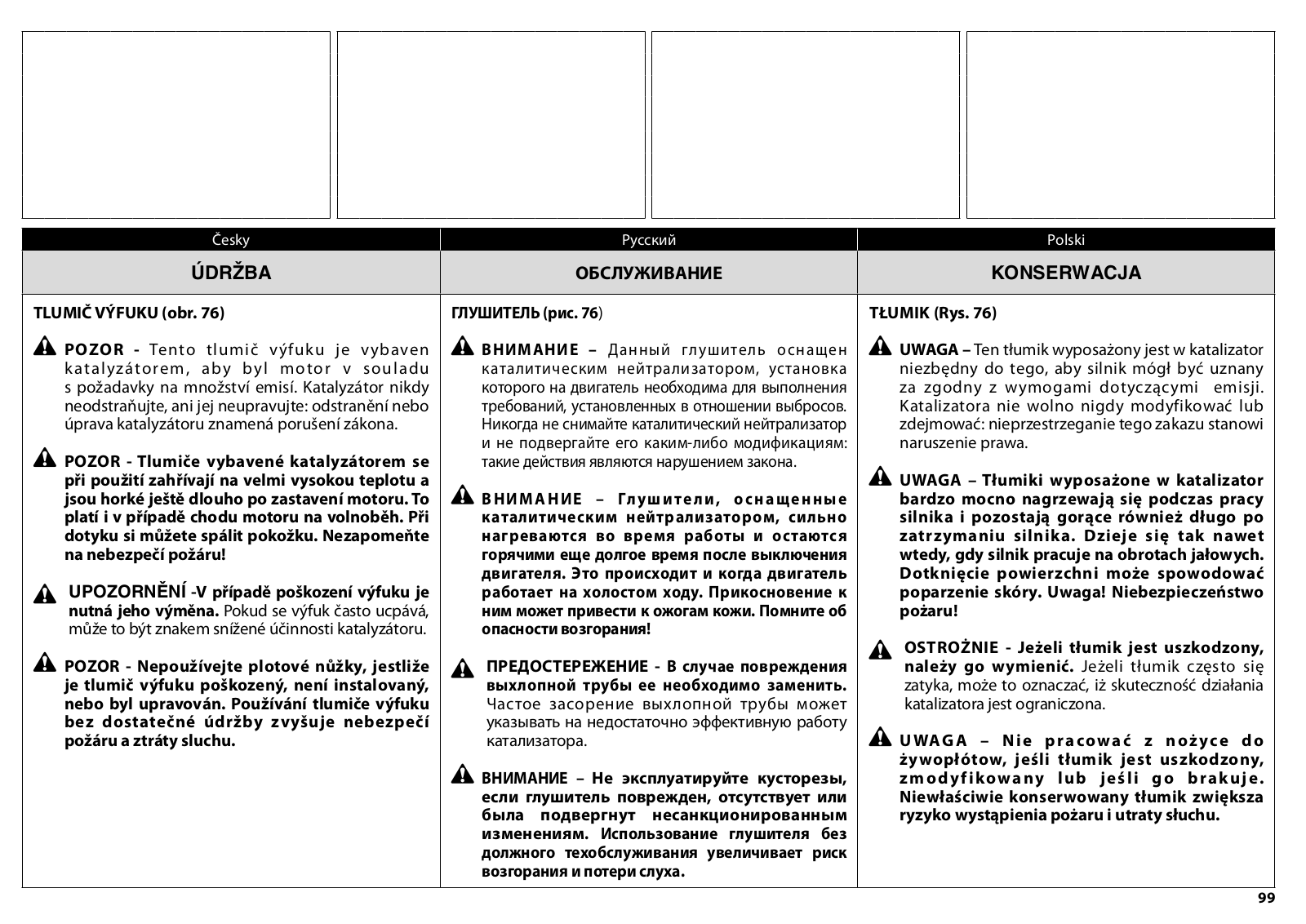 Česky

ÚDRŽBA

TLUMIČ VÝFUKU (obr. 76)

POZOR - Tento tlumič výfuku je vybaven katalyzátorem, aby byl motor v souladu s požadavky na množství emisí. Katalyzátor nikdy neodstraňujte, ani jej neupravujte: odstranění nebo úprava katalyzátoru znamená porušení zákona.

POZOR - Tlumiče vybavené katalyzátorem se při použití zahřívají na velmi vysokou teplotu a jsou horké ještě dlouho po zastavení motoru. To platí i v případě chodu motoru na volnoběh. Při dotyku si můžete spálit pokožku. Nezapomeňte na nebezpečí požáru!

UPOZORNĚNÍ -V případě poškození výfuku je nutná jeho výměna. Pokud se výfuk často ucpává, může to být znakem snížené účinnosti katalyzátoru.

POZOR - Nepoužívejte plotové nůžky, jestliže je tlumič výfuku poškozený, není instalovaný, nebo byl upravován. Používání tlumiče výfuku bez dostatečné údržby zvyšuje nebezpečí požáru a ztráty sluchu.

Русский

ОБСЛУЖИВАНИЕ

ГЛУШИТЕЛЬ (рис. 76)

ВНИМАНИЕ – Данный глушитель оснащен каталитическим нейтрализатором, установка которого на двигатель необходима для выполнения требований, установленных в отношении выбросов. Никогда не снимайте каталитический нейтрализатор и не подвергайте его каким-либо модификациям: такие действия являются нарушением закона.

ВНИМАНИЕ – Глушители, оснащенные каталитическим нейтрализатором, сильно нагреваются во время работы и остаются горячими еще долгое время после выключения двигателя. Это происходит и когда двигатель работает на холостом ходу. Прикосновение к ним может привести к ожогам кожи. Помните об опасности возгорания!

ПРЕДОСТЕРЕЖЕНИЕ - В случае повреждения выхлопной трубы ее необходимо заменить. Частое засорение выхлопной трубы может указывать на недостаточно эффективную работу катализатора.

ВНИМАНИЕ – Не эксплуатируйте кусторезы, если глушитель поврежден, отсутствует или была подвергнут несанкционированным изменениям. Использование глушителя без должного техобслуживания увеличивает риск возгорания и потери слуха.

Polski

KONSERWACJA

TŁUMIK (Rys. 76)

UWAGA – Ten tłumik wyposażony jest w katalizator niezbędny do tego, aby silnik mógł być uznany za zgodny z wymogami dotyczącymi emisji. Katalizatora nie wolno nigdy modyfikować lub zdejmować: nieprzestrzeganie tego zakazu stanowi naruszenie prawa.

UWAGA – Tłumiki wyposażone w katalizator bardzo mocno nagrzewają się podczas pracy silnika i pozostają gorące również długo po zatrzymaniu silnika. Dzieje się tak nawet wtedy, gdy silnik pracuje na obrotach jałowych. Dotknięcie powierzchni może spowodować poparzenie skóry. Uwaga! Niebezpieczeństwo pożaru!

OSTROŻNIE - Jeżeli tłumik jest uszkodzony, należy go wymienić. Jeżeli tłumik często się zatyka, może to oznaczać, iż skuteczność działania katalizatora jest ograniczona.

UWAGA – Nie pracować z nożyce do żywopłótow, jeśli tłumik jest uszkodzony, zmodyfikowany lub jeśli go brakuje. Niewłaściwie konserwowany tłumik zwiększa ryzyko wystąpienia pożaru i utraty słuchu.

99